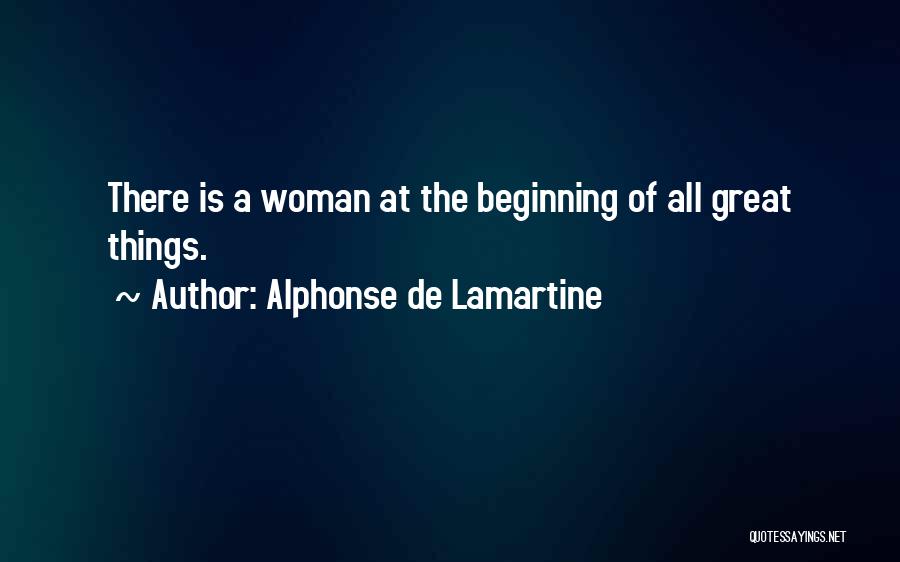 There is a woman at the beginning of all great things.

~ Author: Alphonse de Lamartine

QUOTESSAYINGS.NET